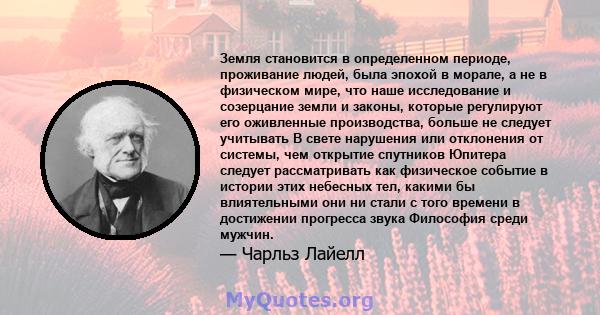 Земля становится в определенном периоде, проживание людей, была эпохой в морале, а не в физическом мире, что наше исследование и созерцание земли и законы, которые регулируют его оживленные производства, больше не следует учитывать В свете нарушения или отклонения от системы, чем открытие спутников Юпитера следует рассматривать как физическое событие в истории этих небесных тел, какими бы влиятельными они ни стали с того времени в достижении прогресса звука Философия среди мужчин.

— Чарльз Лайелл

MyQuotes.org